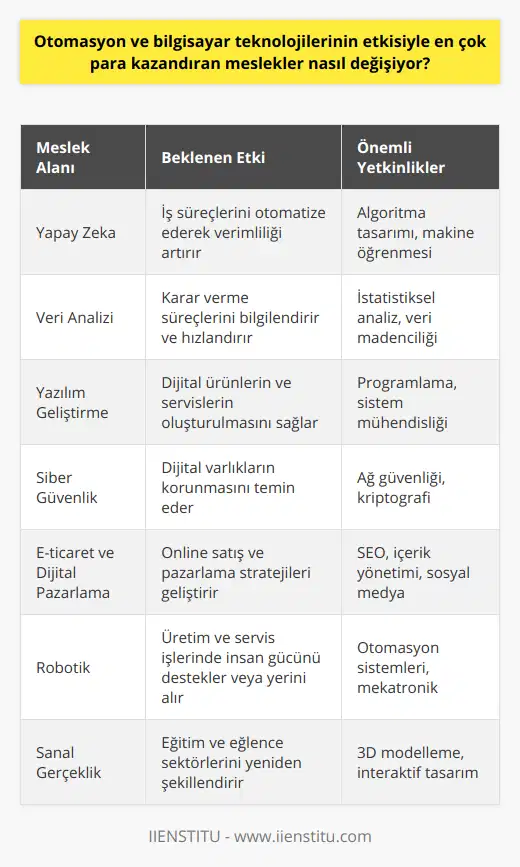 Otomasyon ve bilgisayar teknolojilerinin etkisiyle en çok para kazandıran meslekler nasıl değişiyor?

| Meslek Alanı | Beklenen Etki | Önemli Yetkinlikler |
|---|---|---|
| Yapay Zeka | İş süreçlerini otomatize ederek verimliliği artırır | Algoritma tasarımı, makine öğrenmesi |
| Veri Analizi | Karar verme süreçlerini bilgilendirir ve hızlandırır | İstatistiksel analiz, veri madenciliği |
| Yazılım Geliştirme | Dijital ürünlerin ve servislerin oluşturulmasını sağlar | Programlama, sistem mühendisliği |
| Siber Güvenlik | Dijital varlıkların korunmasını temin eder | Ağ güvenliği, kriptografi |
| E-ticaret ve Dijital Pazarlama | Online satış ve pazarlama stratejileri geliştirir | SEO, içerik yönetimi, sosyal medya |
| Robotik | Üretim ve servis işlerinde insan gücünü destekler veya yerini alır | Otomasyon sistemleri, mekatronik |
| Sanal Gerçeklik | Eğitim ve eğlence sektörlerini yeniden şekillendirir | 3D modelleme, interaktif tasarım |

IIENSTITU - www.iienstitu.com